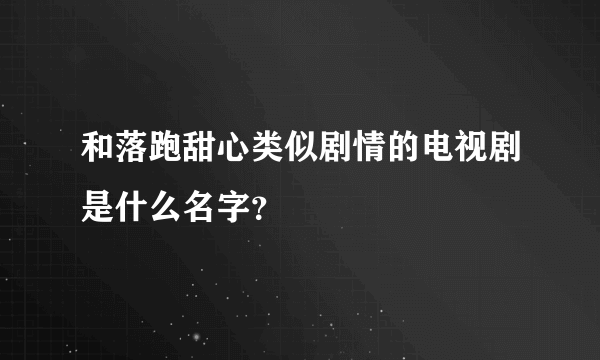 和落跑甜心类似剧情的电视剧是什么名字?